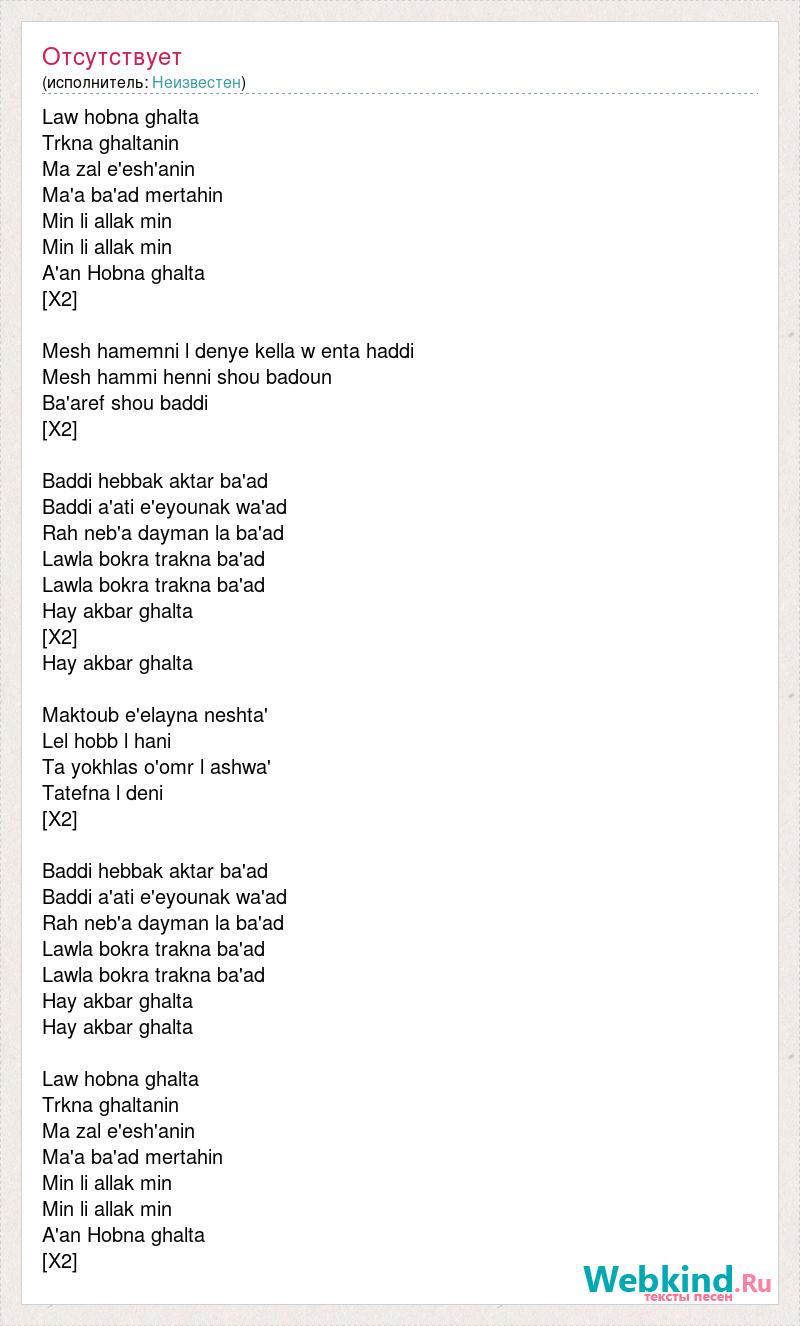 Отсутствует
(исполнитель: Неизвестен)

Law hobna ghalta
Trkna ghaltanin
Ma zal e'esh'anin
Ma'a ba'ad mertahin
Min li allak min
Min li allak min
A'an Hobna ghalta
[X2]

Mesh hamemni l denye kella w enta haddi
Mesh hammi henni shou badoun
Ba'aref shou baddi
[X2]

Baddi hebbak aktar ba'ad
Baddi a'ati e'eyounak wa'ad
Rah neb'a dayman la ba'ad
Lawla bokra trakna ba'ad
Lawla bokra trakna ba'ad
Hay akbar ghalta
[X2]
Hay akbar ghalta

Maktoub e'elayna neshta'
Lel hobb l hani
Ta yokhlas o'omr l ashwa'
Tatefna l deni
[X2]

Baddi hebbak aktar ba'ad
Baddi a'ati e'eyounak wa'ad
Rah neb'a dayman la ba'ad
Lawla bokra trakna ba'ad
Lawla bokra trakna ba'ad
Hay akbar ghalta
Hay akbar ghalta

Law hobna ghalta
Trkna ghaltanin
Ma zal e'esh'anin
Ma'a ba'ad mertahin
Min li allak min
Min li allak min
A'an Hobna ghalta
[X2]

Webkind.Ru
тексты песен